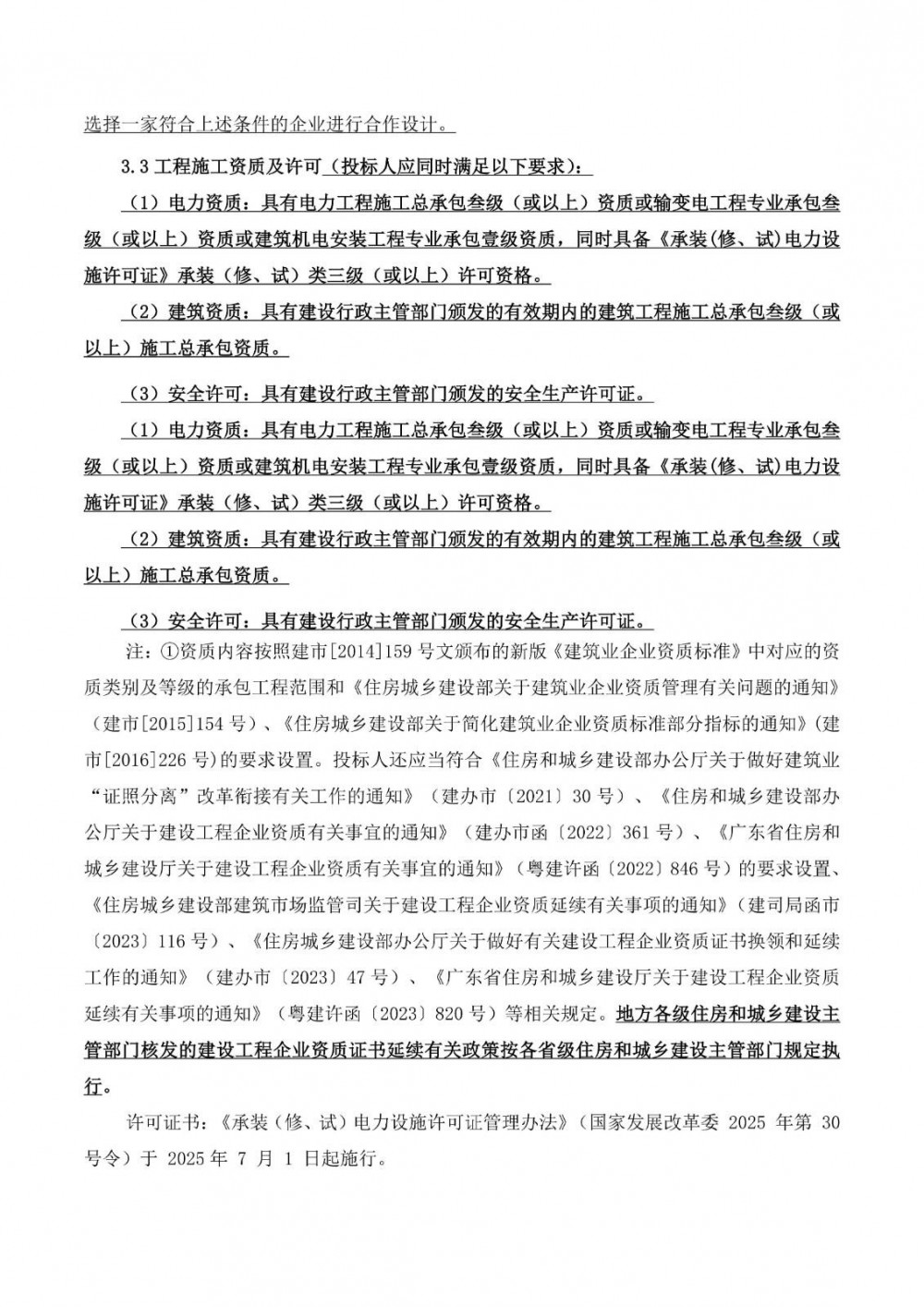 选择一家符合上述条件的企业进行合作设计。

3.3 工程施工资质及许可（投标人应同时满足以下要求）：

（1）电力资质：具有电力工程施工总承包叁级（或以上）资质或输变电工程专业承包叁级（或以上）资质或建筑机电安装工程专业承包壹级资质，同时具备《承装(修、试)电力设施许可证》承装（修、试）类三级（或以上）许可资格。

（2）建筑资质：具有建设行政主管部门颁发的有效期内的建筑工程施工总承包叁级（或以上）施工总承包资质。

（3）安全许可：具有建设行政主管部门颁发的安全生产许可证。

（1）电力资质：具有电力工程施工总承包叁级（或以上）资质或输变电工程专业承包叁级（或以上）资质或建筑机电安装工程专业承包壹级资质，同时具备《承装(修、试)电力设施许可证》承装（修、试）类三级（或以上）许可资格。

（2）建筑资质：具有建设行政主管部门颁发的有效期内的建筑工程施工总承包叁级（或以上）施工总承包资质。

（3）安全许可：具有建设行政主管部门颁发的安全生产许可证。

注：①资质内容按照建市[2014]159 号文颁布的新版《建筑业企业资质标准》中对应的资质类别及等级的承包工程范围和《住房城乡建设部关于建筑业企业资质管理有关问题的通知》（建市[2015]154 号）、《住房城乡建设部关于简化建筑业企业资质标准部分指标的通知》(建市[2016]226 号)的要求设置。投标人还应当符合《住房和城乡建设部办公厅关于做好建筑业“证照分离”改革衔接有关工作的通知》（建办市〔2021〕30 号）、《住房和城乡建设部办公厅关于建设工程企业资质有关事宜的通知》（建办市函〔2022〕361 号）、《广东省住房和城乡建设厅关于建设工程企业资质有关事宜的通知》（粤建许函〔2022〕846 号）的要求设置、《住房城乡建设部建筑市场监管司关于建设工程企业资质延续有关事项的通知》（建司局函市〔2023〕116 号）、《住房城乡建设部办公厅关于做好有关建设工程企业资质证书换领和延续工作的通知》（建办市〔2023〕47 号）、《广东省住房和城乡建设厅关于建设工程企业资质延续有关事项的通知》（粤建许函〔2023〕820 号）等相关规定。地方各级住房和城乡建设主管部门核发的建设工程企业资质证书延续有关政策按各省级住房和城乡建设主管部门规定执行。

许可证书：《承装（修、试）电力设施许可证管理办法》（国家发展改革委 2025 年第 30 号令）于 2025 年 7 月 1 日起施行。